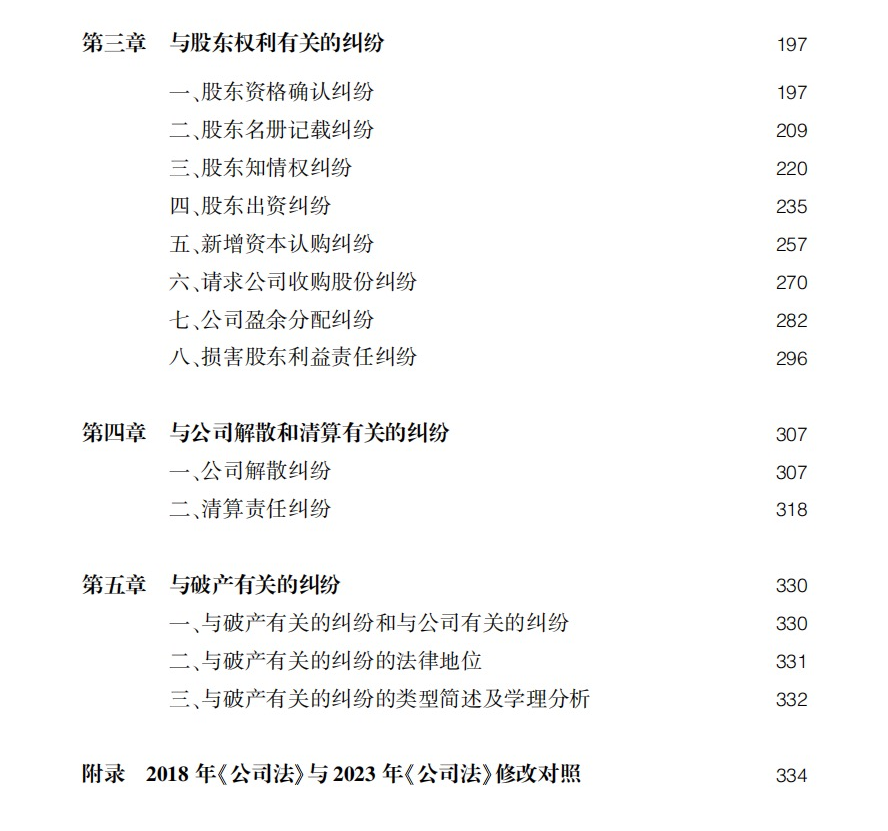 第三章　与股东权利有关的纠纷　197

一、股东资格确认纠纷　197
二、股东名册记载纠纷　209
三、股东知情权纠纷　220
四、股东出资纠纷　235
五、新增资本认购纠纷　257
六、请求公司收购股份纠纷　270
七、公司盈余分配纠纷　282
八、损害股东利益责任纠纷　296

第四章　与公司解散和清算有关的纠纷　307

一、公司解散纠纷　307
二、清算责任纠纷　318

第五章　与破产有关的纠纷　330

一、与破产有关的纠纷和与公司有关的纠纷　330
二、与破产有关的纠纷的法律地位　331
三、与破产有关的纠纷的类型简述及学理分析　332

附录　2018 年《公司法》与 2023 年《公司法》修改对照　334